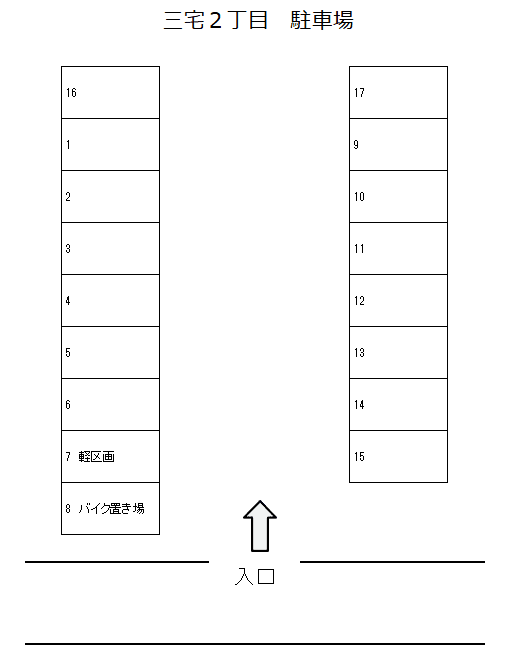 三宅２丁目　駐車場

16
1
2
3
4
5
6
7 軽区画
8 バイク置き場

17
9
10
11
12
13
14
15

入口